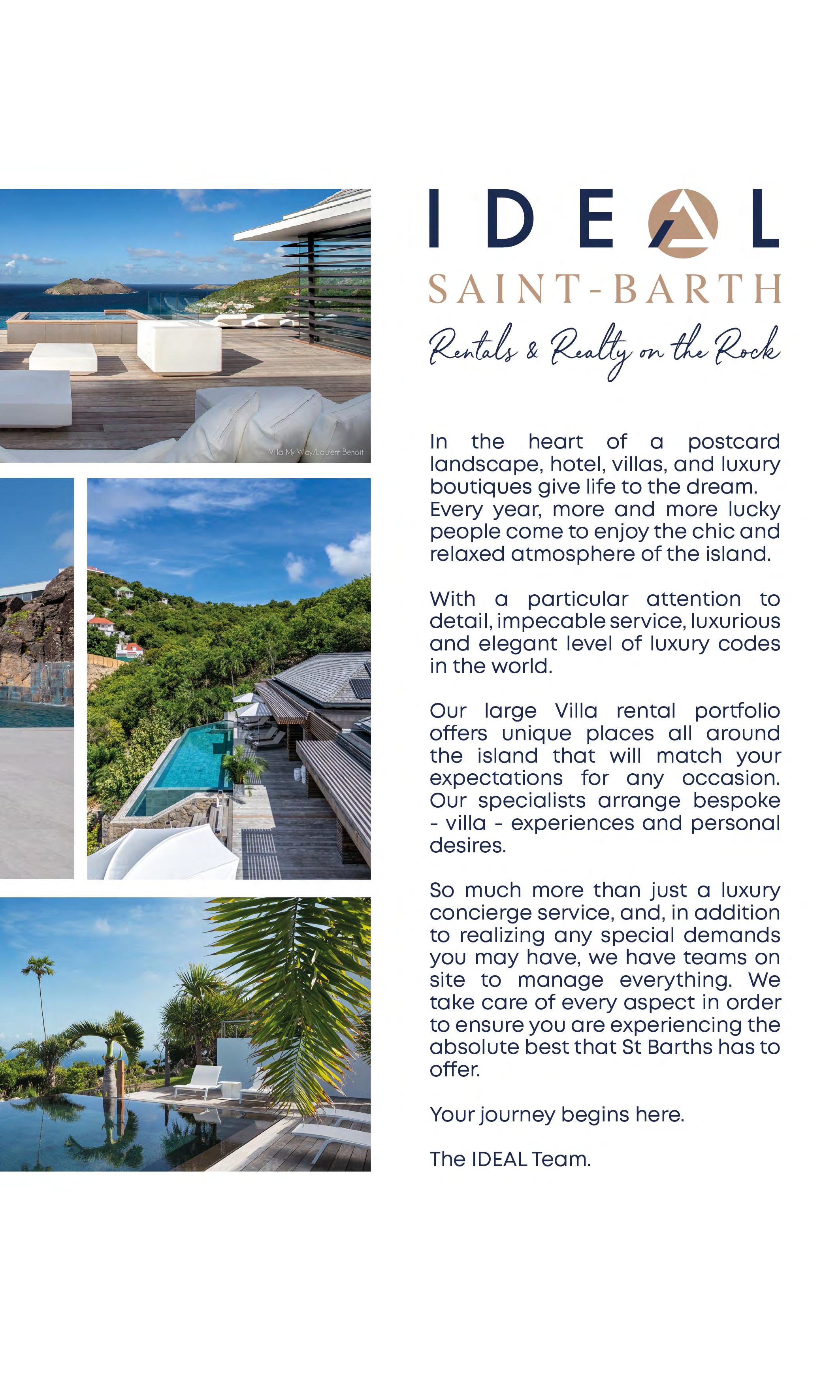 Villa My Way/Laurent Benoit

IDEAL
SAINT-BARTH
Rentals & Realty on the Rock

In the heart of a postcard landscape, hotel, villas, and luxury boutiques give life to the dream. Every year, more and more lucky people come to enjoy the chic and relaxed atmosphere of the island.

With a particular attention to detail, impecable service, luxurious and elegant level of luxury codes in the world.

Our large Villa rental portfolio offers unique places all around the island that will match your expectations for any occasion. Our specialists arrange bespoke - villa - experiences and personal desires.

So much more than just a luxury concierge service, and, in addition to realizing any special demands you may have, we have teams on site to manage everything. We take care of every aspect in order to ensure you are experiencing the absolute best that St Barths has to offer.

Your journey begins here.

The IDEAL Team.